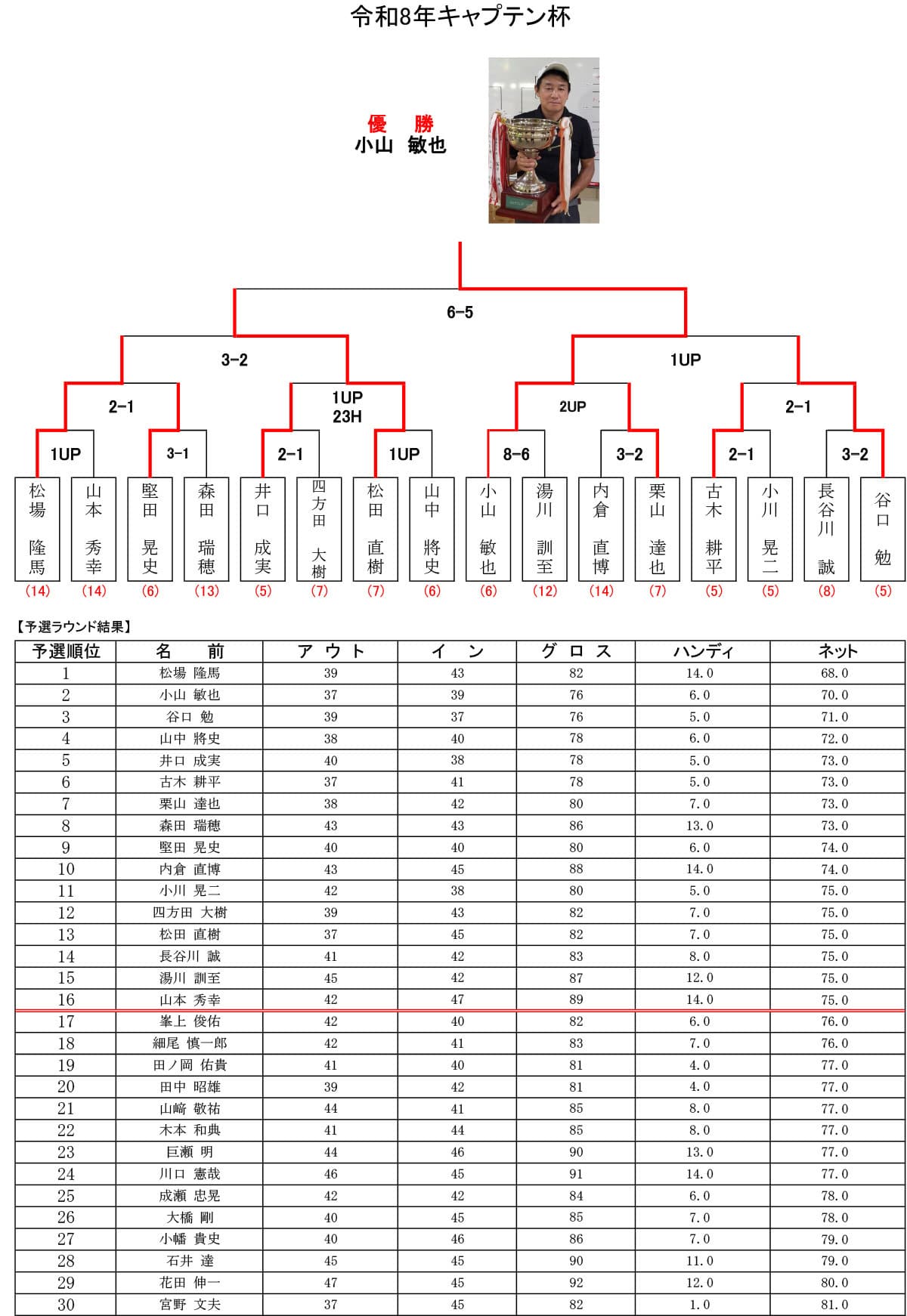 令和8年キャプテン杯

優　勝
小山　敏也

6-5

3-2

1UP

2-1

1UP
23H

2UP

2-1

1UP

3-1

2-1

1UP

8-6

3-2

2-1

3-2

松場　隆馬
(14)

山本　秀幸
(14)

堅田　晃史
(6)

森田　瑞穂
(13)

井口　成実
(5)

四方田　大樹
(7)

松田　直樹
(7)

山中　將史
(6)

小山　敏也
(6)

湯川　訓至
(12)

内倉　直博
(14)

栗山　達也
(7)

古木　耕平
(5)

小川　晃二
(5)

長谷川　誠
(8)

谷口　勉
(5)

【予選ラウンド結果】

| 予選順位 | 名　前 | アウト | イン | グロス | ハンディ | ネット |
|---|---|---|---|---|---|---|
| 1 | 松場 隆馬 | 39 | 43 | 82 | 14.0 | 68.0 |
| 2 | 小山 敏也 | 37 | 39 | 76 | 6.0 | 70.0 |
| 3 | 谷口 勉 | 39 | 37 | 76 | 5.0 | 71.0 |
| 4 | 山中 將史 | 38 | 40 | 78 | 6.0 | 72.0 |
| 5 | 井口 成実 | 40 | 38 | 78 | 5.0 | 73.0 |
| 6 | 古木 耕平 | 37 | 41 | 78 | 5.0 | 73.0 |
| 7 | 栗山 達也 | 38 | 42 | 80 | 7.0 | 73.0 |
| 8 | 森田 瑞穂 | 43 | 43 | 86 | 13.0 | 73.0 |
| 9 | 堅田 晃史 | 40 | 40 | 80 | 6.0 | 74.0 |
| 10 | 内倉 直博 | 43 | 45 | 88 | 14.0 | 74.0 |
| 11 | 小川 晃二 | 42 | 38 | 80 | 5.0 | 75.0 |
| 12 | 四方田 大樹 | 39 | 43 | 82 | 7.0 | 75.0 |
| 13 | 松田 直樹 | 37 | 45 | 82 | 7.0 | 75.0 |
| 14 | 長谷川 誠 | 41 | 42 | 83 | 8.0 | 75.0 |
| 15 | 湯川 訓至 | 45 | 42 | 87 | 12.0 | 75.0 |
| 16 | 山本 秀幸 | 42 | 47 | 89 | 14.0 | 75.0 |
| 17 | 峯上 俊佑 | 42 | 40 | 82 | 6.0 | 76.0 |
| 18 | 細尾 慎一郎 | 42 | 41 | 83 | 7.0 | 76.0 |
| 19 | 田ノ岡 佑貴 | 41 | 40 | 81 | 4.0 | 77.0 |
| 20 | 田中 昭雄 | 39 | 42 | 81 | 4.0 | 77.0 |
| 21 | 山﨑 敬祐 | 44 | 41 | 85 | 8.0 | 77.0 |
| 22 | 木本 和典 | 41 | 44 | 85 | 8.0 | 77.0 |
| 23 | 巨瀬 明 | 44 | 46 | 90 | 13.0 | 77.0 |
| 24 | 川口 憲哉 | 46 | 45 | 91 | 14.0 | 77.0 |
| 25 | 成瀬 忠晃 | 42 | 42 | 84 | 6.0 | 78.0 |
| 26 | 大橋 剛 | 40 | 45 | 85 | 7.0 | 78.0 |
| 27 | 小幡 貴史 | 40 | 46 | 86 | 7.0 | 79.0 |
| 28 | 石井 達 | 45 | 45 | 90 | 11.0 | 79.0 |
| 29 | 花田 伸一 | 47 | 45 | 92 | 12.0 | 80.0 |
| 30 | 宮野 文夫 | 37 | 45 | 82 | 1.0 | 81.0 |